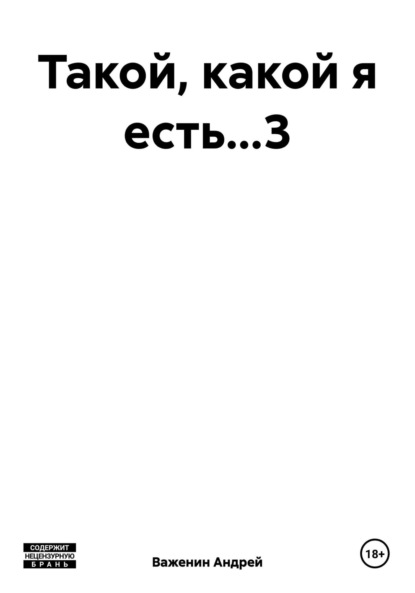 Такой, какой я есть…3

СОДЕРЖИТ
НЕЦЕНЗУРНУЮ
БРАНЬ

Важенин Андрей

18+